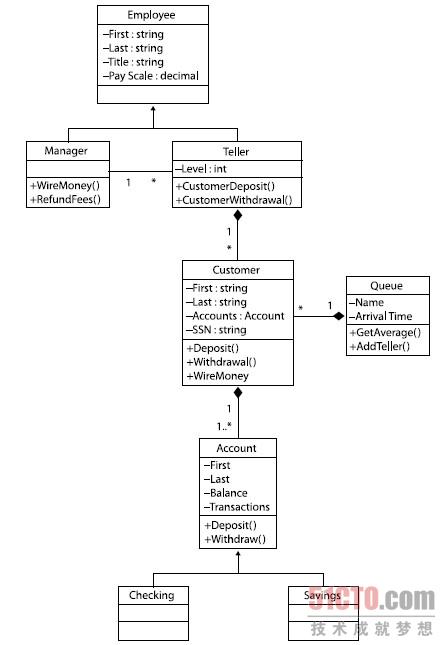 Employee
–First : string
–Last : string
–Title : string
–Pay Scale : decimal

Manager
+WireMoney()
+RefundFees()

1 *

Teller
–Level : int
+CustomerDeposit()
+CustomerWithdrawal()

1
*

Customer
–First : string
–Last : string
–Accounts : Account
–SSN : string
+Deposit()
+Withdrawal()
+WireMoney

* 1

Queue
–Name
–Arrival Time
+GetAverage()
+AddTeller()

1
1..*

Account
–First
–Last
–Balance
–Transactions
+Deposit()
+Withdraw()

Checking

Savings

51CTO.com
技术成就梦想